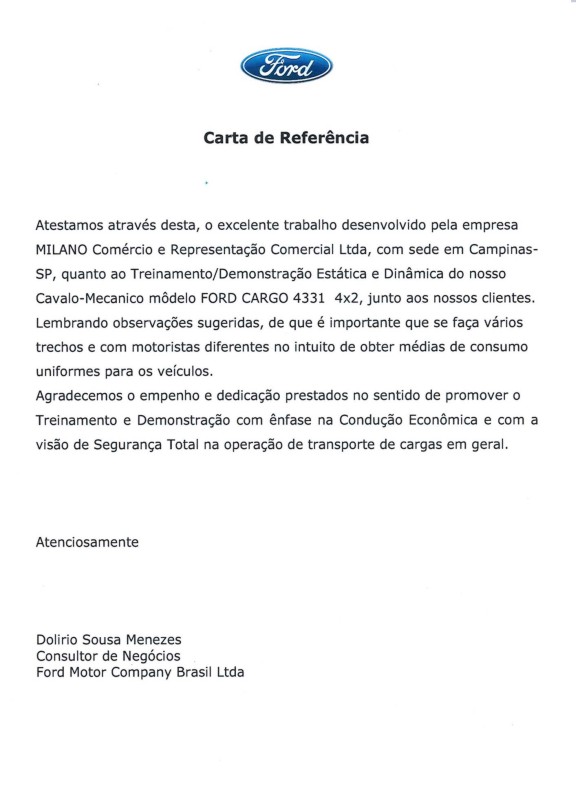 Ford

Carta de Referência

Atestamos através desta, o excelente trabalho desenvolvido pela empresa MILANO Comércio e Representação Comercial Ltda, com sede em Campinas-SP, quanto ao Treinamento/Demonstração Estática e Dinâmica do nosso Cavalo-Mecanico môdelo FORD CARGO 4331 4x2, junto aos nossos clientes. Lembrando observações sugeridas, de que é importante que se faça vários trechos e com motoristas diferentes no intuito de obter médias de consumo uniformes para os veículos.
Agradecemos o empenho e dedicação prestados no sentido de promover o Treinamento e Demonstração com ênfase na Condução Econômica e com a visão de Segurança Total na operação de transporte de cargas em geral.

Atenciosamente

Dolirio Sousa Menezes
Consultor de Negócios
Ford Motor Company Brasil Ltda